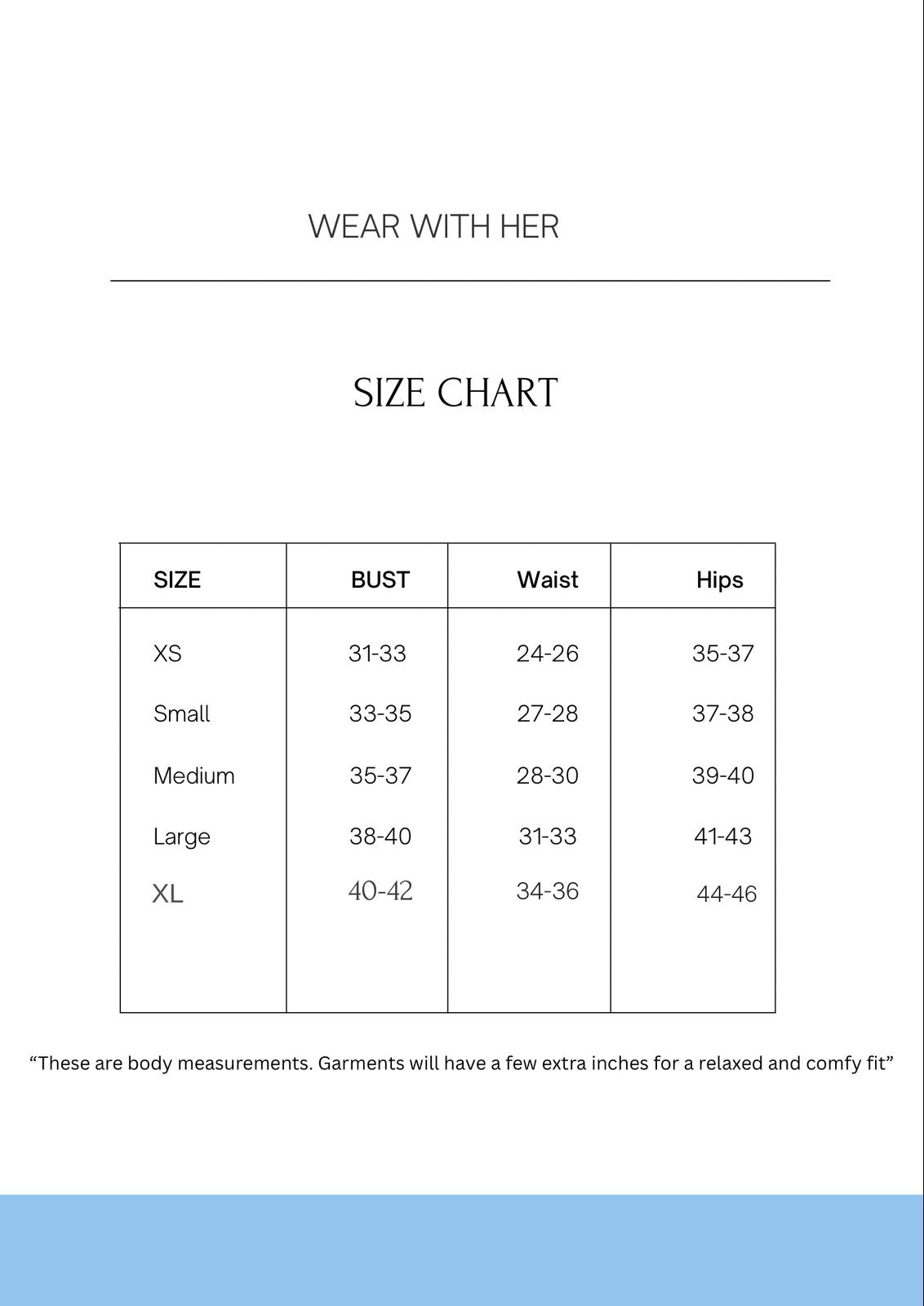 WEAR WITH HER

SIZE CHART

| SIZE | BUST | Waist | Hips |
|---|---|---|---|
| XS | 31-33 | 24-26 | 35-37 |
| Small | 33-35 | 27-28 | 37-38 |
| Medium | 35-37 | 28-30 | 39-40 |
| Large | 38-40 | 31-33 | 41-43 |
| XL | 40-42 | 34-36 | 44-46 |

“These are body measurements. Garments will have a few extra inches for a relaxed and comfy fit”